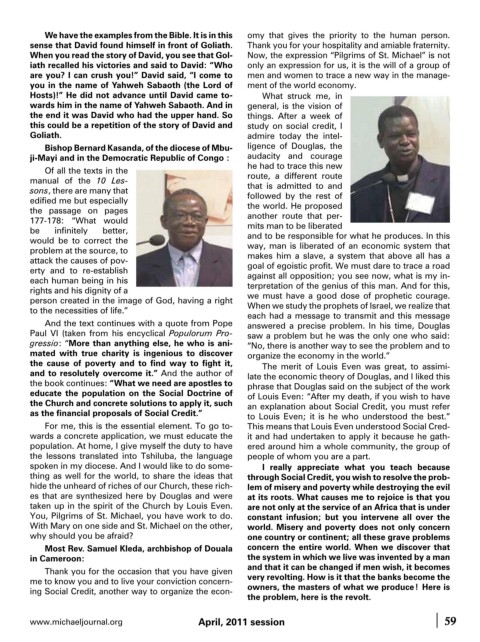 We have the examples from the Bible. It is in this sense that David found himself in front of Goliath. When you read the story of David, you see that Goliath recalled his victories and said to David: "Who are you? I can crush you!" David said, "I come to you in the name of Yahweh Sabaoth (the Lord of Hosts)!" He did not advance until David came towards him in the name of Yahweh Sabaoth. And in the end it was David who had the upper hand. So this could be a repetition of the story of David and Goliath.

Bishop Bernard Kasanda, of the diocese of Mbuji-Mayi and in the Democratic Republic of Congo :

Of all the texts in the manual of the 10 Lessons, there are many that edified me but especially the passage on pages 177-178: "What would be infinitely better, would be to correct the problem at the source, to attack the causes of poverty and to re-establish each human being in his rights and his dignity of a person created in the image of God, having a right to the necessities of life."

And the text continues with a quote from Pope Paul VI (taken from his encyclical Populorum Progressio: "More than anything else, he who is animated with true charity is ingenious to discover the cause of poverty and to find way to fight it, and to resolutely overcome it." And the author of the book continues: "What we need are apostles to educate the population on the Social Doctrine of the Church and concrete solutions to apply it, such as the financial proposals of Social Credit."

For me, this is the essential element. To go towards a concrete application, we must educate the population. At home, I give myself the duty to have the lessons translated into Tshiluba, the language spoken in my diocese. And I would like to do something as well for the world, to share the ideas that hide the unheard of riches of our Church, these riches that are synthesized here by Douglas and were taken up in the spirit of the Church by Louis Even. You, Pilgrims of St. Michael, you have work to do. With Mary on one side and St. Michael on the other, why should you be afraid?

Most Rev. Samuel Kleda, archbishop of Douala in Cameroon:

Thank you for the occasion that you have given me to know you and to live your conviction concerning Social Credit, another way to organize the economy that gives the priority to the human person. Thank you for your hospitality and amiable fraternity. Now, the expression "Pilgrims of St. Michael" is not only an expression for us, it is the will of a group of men and women to trace a new way in the management of the world economy.

What struck me, in general, is the vision of things. After a week of study on social credit, I admire today the intelligence of Douglas, the audacity and courage he had to trace this new route, a different route that is admitted to and followed by the rest of the world. He proposed another route that permits man to be liberated and to be responsible for what he produces. In this way, man is liberated of an economic system that makes him a slave, a system that above all has a goal of egoistic profit. We must dare to trace a road against all opposition; you see now, what is my interpretation of the genius of this man. And for this, we must have a good dose of prophetic courage. When we study the prophets of Israel, we realize that each had a message to transmit and this message answered a precise problem. In his time, Douglas saw a problem but he was the only one who said: "No, there is another way to see the problem and to organize the economy in the world."

The merit of Louis Even was great, to assimilate the economic theory of Douglas, and I liked this phrase that Douglas said on the subject of the work of Louis Even: "After my death, if you wish to have an explanation about Social Credit, you must refer to Louis Even; it is he who understood the best." This means that Louis Even understood Social Credit and had undertaken to apply it because he gathered around him a whole community, the group of people of whom you are a part.

I really appreciate what you teach because through Social Credit, you wish to resolve the problem of misery and poverty while destroying the evil at its roots. What causes me to rejoice is that you are not only at the service of an Africa that is under constant infusion; but you intervene all over the world. Misery and poverty does not only concern one country or continent; all these grave problems concern the entire world. When we discover that the system in which we live was invented by a man and that it can be changed if men wish, it becomes very revolting. How is it that the banks become the owners, the masters of what we produce! Here is the problem, here is the revolt.

www.michaeljournal.org April, 2011 session 59